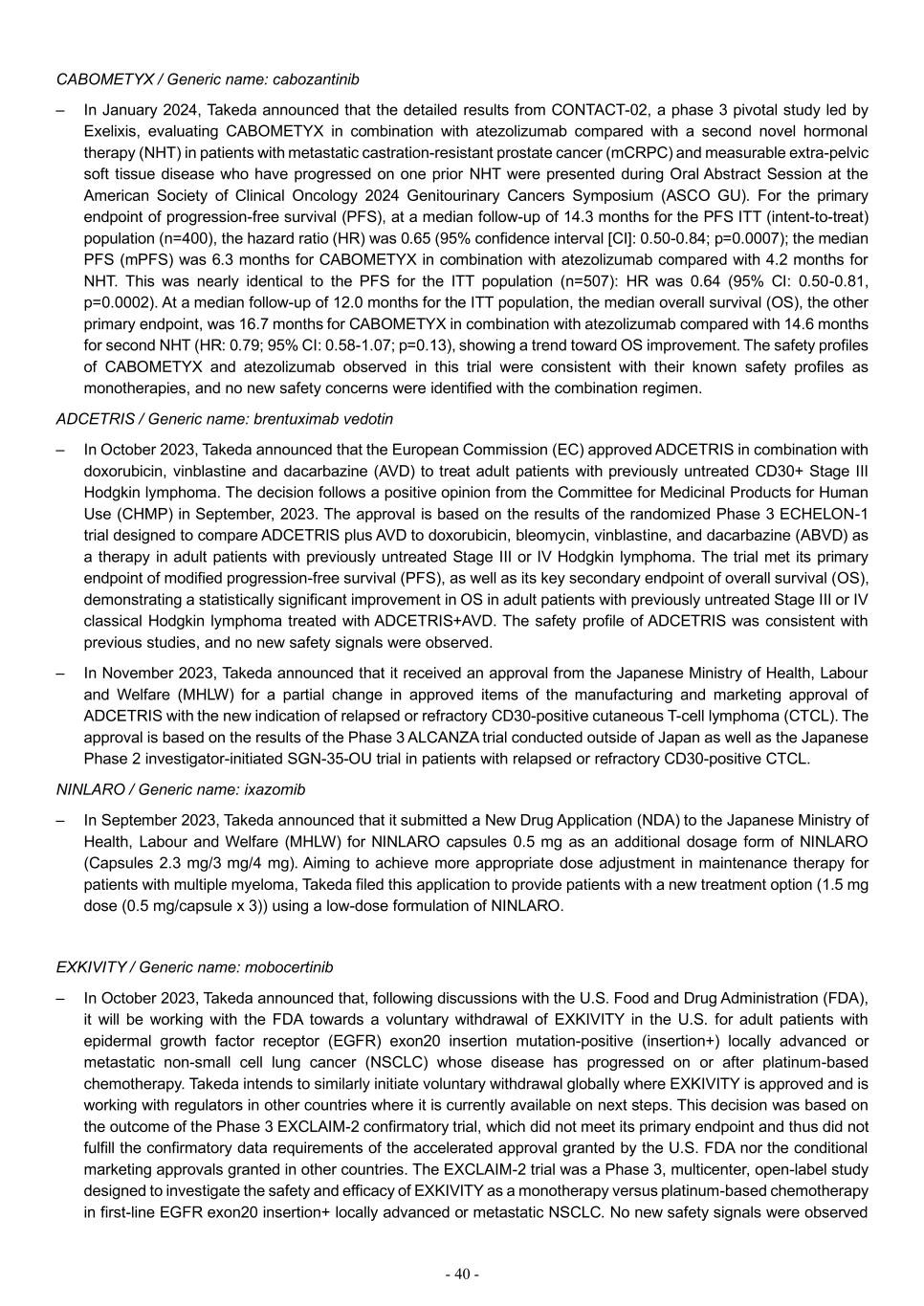 CABOMETYX / Generic name: cabozantinib

– In January 2024, Takeda announced that the detailed results from CONTACT-02, a phase 3 pivotal study led by Exelixis, evaluating CABOMETYX in combination with atezolizumab compared with a second novel hormonal therapy (NHT) in patients with metastatic castration-resistant prostate cancer (mCRPC) and measurable extra-pelvic soft tissue disease who have progressed on one prior NHT were presented during Oral Abstract Session at the American Society of Clinical Oncology 2024 Genitourinary Cancers Symposium (ASCO GU). For the primary endpoint of progression-free survival (PFS), at a median follow-up of 14.3 months for the PFS ITT (intent-to-treat) population (n=400), the hazard ratio (HR) was 0.65 (95% confidence interval [CI]: 0.50-0.84; p=0.0007); the median PFS (mPFS) was 6.3 months for CABOMETYX in combination with atezolizumab compared with 4.2 months for NHT. This was nearly identical to the PFS for the ITT population (n=507): HR was 0.64 (95% CI: 0.50-0.81, p=0.0002). At a median follow-up of 12.0 months for the ITT population, the median overall survival (OS), the other primary endpoint, was 16.7 months for CABOMETYX in combination with atezolizumab compared with 14.6 months for second NHT (HR: 0.79; 95% CI: 0.58-1.07; p=0.13), showing a trend toward OS improvement. The safety profiles of CABOMETYX and atezolizumab observed in this trial were consistent with their known safety profiles as monotherapies, and no new safety concerns were identified with the combination regimen.

ADCETRIS / Generic name: brentuximab vedotin

– In October 2023, Takeda announced that the European Commission (EC) approved ADCETRIS in combination with doxorubicin, vinblastine and dacarbazine (AVD) to treat adult patients with previously untreated CD30+ Stage III Hodgkin lymphoma. The decision follows a positive opinion from the Committee for Medicinal Products for Human Use (CHMP) in September, 2023. The approval is based on the results of the randomized Phase 3 ECHELON-1 trial designed to compare ADCETRIS plus AVD to doxorubicin, bleomycin, vinblastine, and dacarbazine (ABVD) as a therapy in adult patients with previously untreated Stage III or IV Hodgkin lymphoma. The trial met its primary endpoint of modified progression-free survival (PFS), as well as its key secondary endpoint of overall survival (OS), demonstrating a statistically significant improvement in OS in adult patients with previously untreated Stage III or IV classical Hodgkin lymphoma treated with ADCETRIS+AVD. The safety profile of ADCETRIS was consistent with previous studies, and no new safety signals were observed.

– In November 2023, Takeda announced that it received an approval from the Japanese Ministry of Health, Labour and Welfare (MHLW) for a partial change in approved items of the manufacturing and marketing approval of ADCETRIS with the new indication of relapsed or refractory CD30-positive cutaneous T-cell lymphoma (CTCL). The approval is based on the results of the Phase 3 ALCANZA trial conducted outside of Japan as well as the Japanese Phase 2 investigator-initiated SGN-35-OU trial in patients with relapsed or refractory CD30-positive CTCL.

NINLARO / Generic name: ixazomib

– In September 2023, Takeda announced that it submitted a New Drug Application (NDA) to the Japanese Ministry of Health, Labour and Welfare (MHLW) for NINLARO capsules 0.5 mg as an additional dosage form of NINLARO (Capsules 2.3 mg/3 mg/4 mg). Aiming to achieve more appropriate dose adjustment in maintenance therapy for patients with multiple myeloma, Takeda filed this application to provide patients with a new treatment option (1.5 mg dose (0.5 mg/capsule x 3)) using a low-dose formulation of NINLARO.

EXKIVITY / Generic name: mobocertinib

– In October 2023, Takeda announced that, following discussions with the U.S. Food and Drug Administration (FDA), it will be working with the FDA towards a voluntary withdrawal of EXKIVITY in the U.S. for adult patients with epidermal growth factor receptor (EGFR) exon20 insertion mutation-positive (insertion+) locally advanced or metastatic non-small cell lung cancer (NSCLC) whose disease has progressed on or after platinum-based chemotherapy. Takeda intends to similarly initiate voluntary withdrawal globally where EXKIVITY is approved and is working with regulators in other countries where it is currently available on next steps. This decision was based on the outcome of the Phase 3 EXCLAIM-2 confirmatory trial, which did not meet its primary endpoint and thus did not fulfill the confirmatory data requirements of the accelerated approval granted by the U.S. FDA nor the conditional marketing approvals granted in other countries. The EXCLAIM-2 trial was a Phase 3, multicenter, open-label study designed to investigate the safety and efficacy of EXKIVITY as a monotherapy versus platinum-based chemotherapy in first-line EGFR exon20 insertion+ locally advanced or metastatic NSCLC. No new safety signals were observed

- 40 -